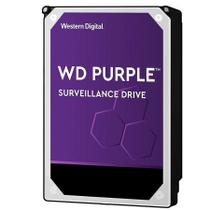 Western Digital

WD PURPLE™

SURVEILLANCE DRIVE